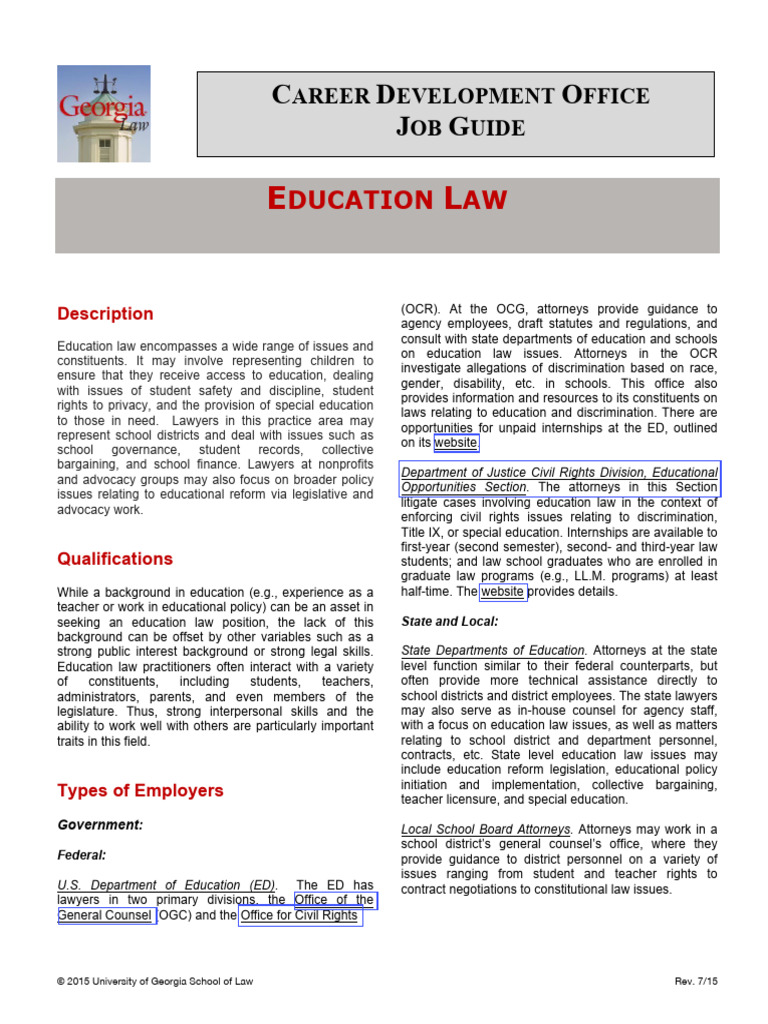 Georgia Law

CAREER DEVELOPMENT OFFICE
JOB GUIDE

EDUCATION LAW

Description

Education law encompasses a wide range of issues and constituents. It may involve representing children to ensure that they receive access to education, dealing with issues of student safety and discipline, student rights to privacy, and the provision of special education to those in need. Lawyers in this practice area may represent school districts and deal with issues such as school governance, student records, collective bargaining, and school finance. Lawyers at nonprofits and advocacy groups may also focus on broader policy issues relating to educational reform via legislative and advocacy work.

Qualifications

While a background in education (e.g., experience as a teacher or work in educational policy) can be an asset in seeking an education law position, the lack of this background can be offset by other variables such as a strong public interest background or strong legal skills. Education law practitioners often interact with a variety of constituents, including students, teachers, administrators, parents, and even members of the legislature. Thus, strong interpersonal skills and the ability to work well with others are particularly important traits in this field.

Types of Employers

Government:

Federal:

U.S. Department of Education (ED). The ED has lawyers in two primary divisions, the Office of the General Counsel (OGC) and the Office for Civil Rights (OCR). At the OCG, attorneys provide guidance to agency employees, draft statutes and regulations, and consult with state departments of education and schools on education law issues. Attorneys in the OCR investigate allegations of discrimination based on race, gender, disability, etc. in schools. This office also provides information and resources to its constituents on laws relating to education and discrimination. There are opportunities for unpaid internships at the ED, outlined on its website.

Department of Justice Civil Rights Division, Educational Opportunities Section. The attorneys in this Section litigate cases involving education law in the context of enforcing civil rights issues relating to discrimination, Title IX, or special education. Internships are available to first-year (second semester), second- and third-year law students; and law school graduates who are enrolled in graduate law programs (e.g., LL.M. programs) at least half-time. The website provides details.

State and Local:

State Departments of Education. Attorneys at the state level function similar to their federal counterparts, but often provide more technical assistance directly to school districts and district employees. The state lawyers may also serve as in-house counsel for agency staff, with a focus on education law issues, as well as matters relating to school district and department personnel, contracts, etc. State level education law issues may include education reform legislation, educational policy initiation and implementation, collective bargaining, teacher licensure, and special education.

Local School Board Attorneys. Attorneys may work in a school district's general counsel's office, where they provide guidance to district personnel on a variety of issues ranging from student and teacher rights to contract negotiations to constitutional law issues.

© 2015 University of Georgia School of Law

Rev. 7/15